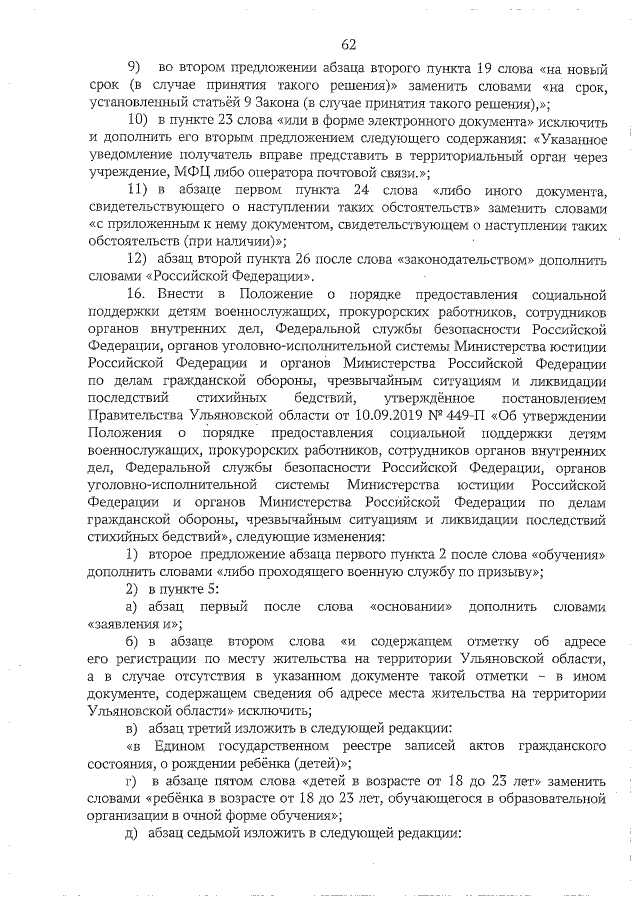 62

9) во втором предложении абзаца второго пункта 19 слова «на новый срок (в случае принятия такого решения)» заменить словами «на срок, установленный статьёй 9 Закона (в случае принятия такого решения),»;

10) в пункте 23 слова «или в форме электронного документа» исключить и дополнить его вторым предложением следующего содержания: «Указанное уведомление получатель вправе представить в территориальный орган через учреждение, МФЦ либо оператора почтовой связи.»;

11) в абзаце первом пункта 24 слова «либо иного документа, свидетельствующего о наступлении таких обстоятельств» заменить словами «с приложенным к нему документом, свидетельствующем о наступлении таких обстоятельств (при наличии)»;

12) абзац второй пункта 26 после слова «законодательством» дополнить словами «Российской Федерации».

16. Внести в Положение о порядке предоставления социальной поддержки детям военнослужащих, прокурорских работников, сотрудников органов внутренних дел, Федеральной службы безопасности Российской Федерации, органов уголовно-исполнительной системы Министерства юстиции Российской Федерации и органов Министерства Российской Федерации по делам гражданской обороны, чрезвычайным ситуациям и ликвидации последствий стихийных бедствий, утверждённое постановлением Правительства Ульяновской области от 10.09.2019 № 449-П «Об утверждении Положения о порядке предоставления социальной поддержки детям военнослужащих, прокурорских работников, сотрудников органов внутренних дел, Федеральной службы безопасности Российской Федерации, органов уголовно-исполнительной системы Министерства юстиции Российской Федерации и органов Министерства Российской Федерации по делам гражданской обороны, чрезвычайным ситуациям и ликвидации последствий стихийных бедствий», следующие изменения:

1) второе предложение абзаца первого пункта 2 после слова «обучения» дополнить словами «либо проходящего военную службу по призыву»;

2) в пункте 5:

а) абзац первый после слова «основании» дополнить словами «заявления и»;

б) в абзаце втором слова «и содержащем отметку об адресе его регистрации по месту жительства на территории Ульяновской области, а в случае отсутствия в указанном документе такой отметки – в ином документе, содержащем сведения об адресе места жительства на территории Ульяновской области» исключить;

в) абзац третий изложить в следующей редакции:

«в Едином государственном реестре записей актов гражданского состояния, о рождении ребёнка (детей)»;

г) в абзаце пятом слова «детей в возрасте от 18 до 23 лет» заменить словами «ребёнка в возрасте от 18 до 23 лет, обучающегося в образовательной организации в очной форме обучения»;

д) абзац седьмой изложить в следующей редакции: